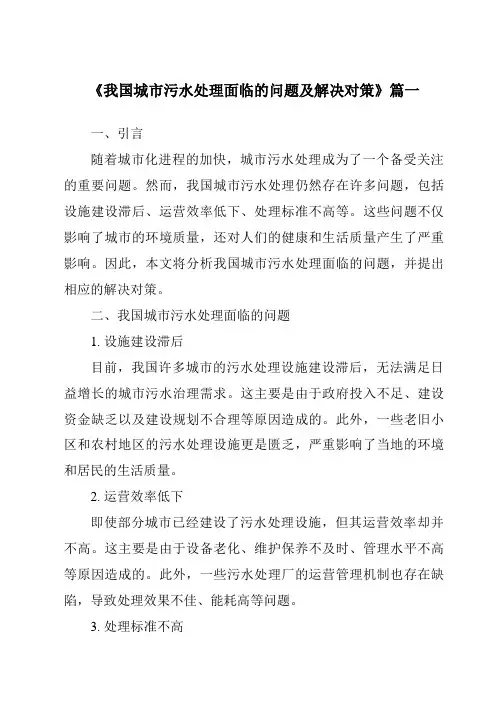 《我国城市污水处理面临的问题及解决对策》篇一

一、引言

随着城市化进程的加快，城市污水处理成为了一个备受关注的重要问题。然而，我国城市污水处理仍然存在许多问题，包括设施建设滞后、运营效率低下、处理标准不高等。这些问题不仅影响了城市的环境质量，还对人们的健康和生活质量产生了严重影响。因此，本文将分析我国城市污水处理面临的问题，并提出相应的解决对策。

二、我国城市污水处理面临的问题

1. 设施建设滞后

目前，我国许多城市的污水处理设施建设滞后，无法满足日益增长的城市污水治理需求。这主要是由于政府投入不足、建设资金缺乏以及建设规划不合理等原因造成的。此外，一些老旧小区和农村地区的污水处理设施更是匮乏，严重影响了当地的环境和居民的生活质量。

2. 运营效率低下

即使部分城市已经建设了污水处理设施，但其运营效率却并不高。这主要是由于设备老化、维护保养不及时、管理水平不高等原因造成的。此外，一些污水处理厂的运营管理机制也存在缺陷，导致处理效果不佳、能耗高等问题。

3. 处理标准不高